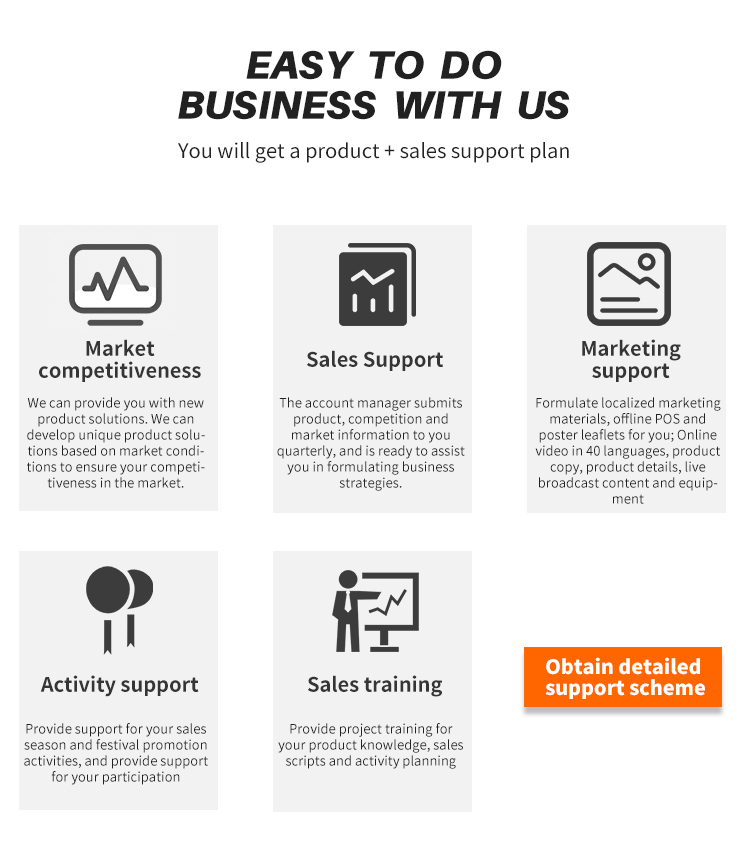 EASY TO DO
BUSINESS WITH US

You will get a product + sales support plan

Market competitiveness

We can provide you with new product solutions. We can develop unique product solutions based on market conditions to ensure your competitiveness in the market.

Sales Support

The account manager submits product, competition and market information to you quarterly, and is ready to assist you in formulating business strategies.

Marketing support

Formulate localized marketing materials, offline POS and poster leaflets for you; Online video in 40 languages, product copy, product details, live broadcast content and equipment

Activity support

Provide support for your sales season and festival promotion activities, and provide support for your participation

Sales training

Provide project training for your product knowledge, sales scripts and activity planning

Obtain detailed support scheme